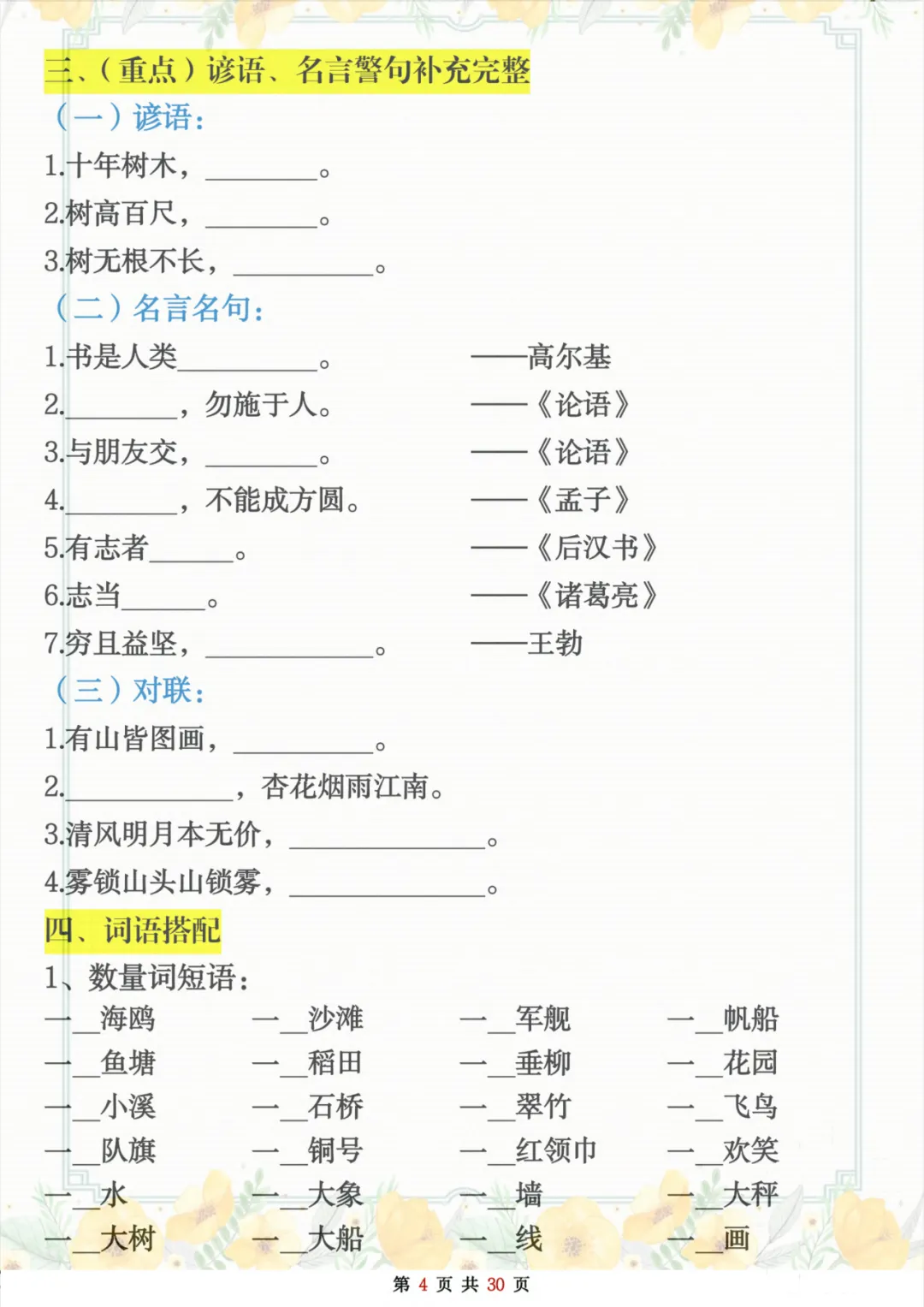 三、（重点）谚语、名言警句补充完整

（一）谚语：

1.十年树木，________。

2.树高百尺，________。

3.树无根不长，__________。

（二）名言名句：

1.书是人类__________。 ——高尔基

2.________，勿施于人。 ——《论语》

3.与朋友交，________。 ——《论语》

4.________，不能成方圆。 ——《孟子》

5.有志者______。 ——《后汉书》

6.志当______。 ——《诸葛亮》

7.穷且益坚，____________。 ——王勃

（三）对联：

1.有山皆图画，__________。

2.____________，杏花烟雨江南。

3.清风明月本无价，______________。

4.雾锁山头山锁雾，______________。

四、词语搭配

1、数量词短语：

| 一__海鸥 | 一__沙滩 | 一__军舰 | 一__帆船 |
|---|---|---|---|
| 一__鱼塘 | 一__稻田 | 一__垂柳 | 一__花园 |
| 一__小溪 | 一__石桥 | 一__翠竹 | 一__飞鸟 |
| 一__队旗 | 一__铜号 | 一__红领巾 | 一__欢笑 |
| 一__水 | 一__大象 | 一__墙 | 一__大秤 |
| 一__大树 | 一__大船 | 一__线 | 一__画 |

第 4 页 共 30 页